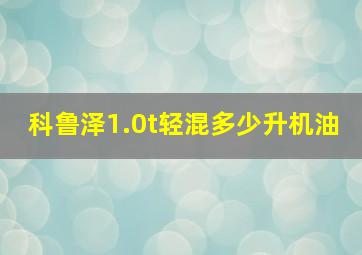 科鲁泽1.0t轻混多少升机油